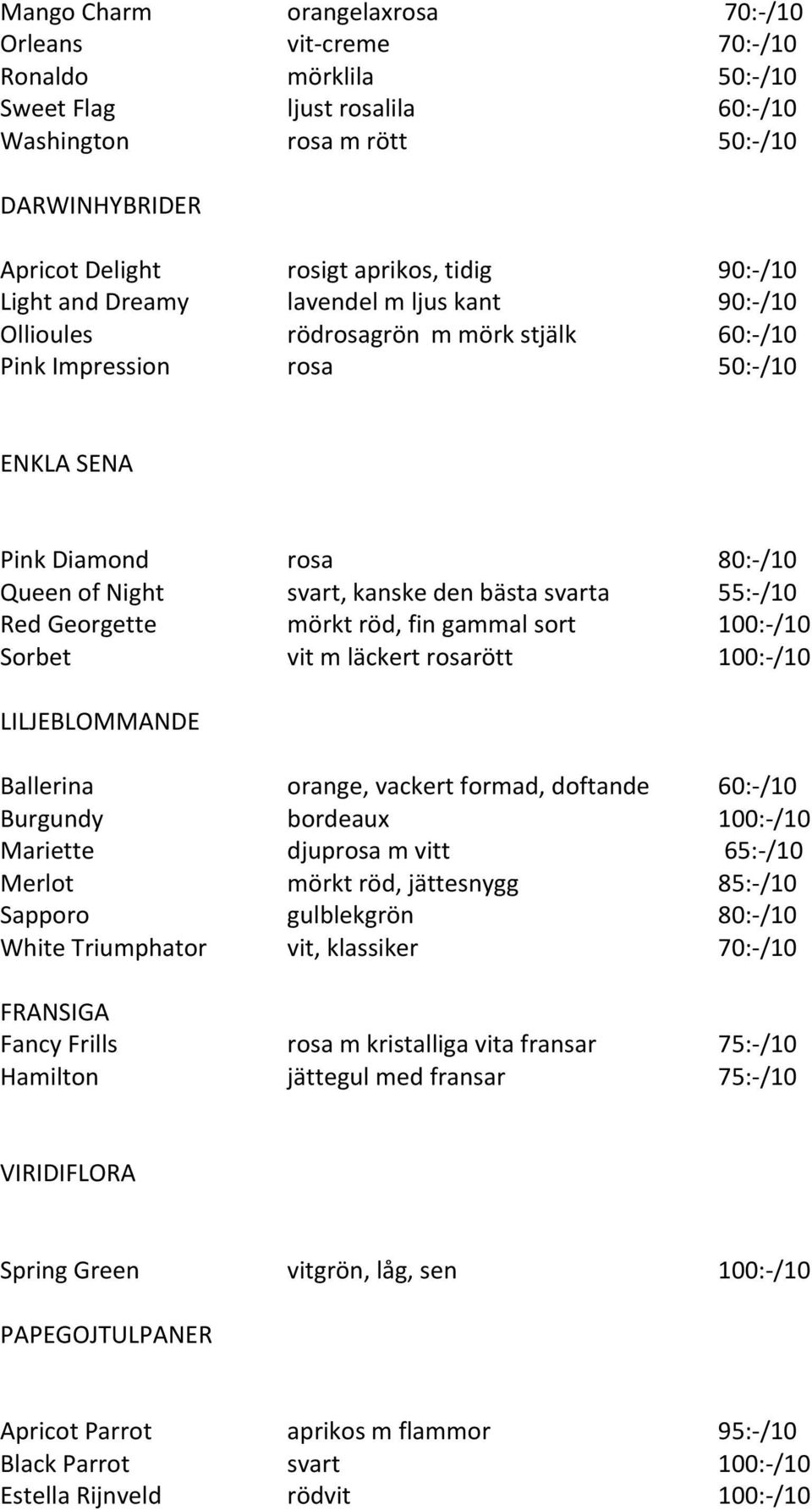 | | | |
|---|---|---|
| Mango Charm | orangelaxrosa | 70:-/10 |
| Orleans | vit-creme | 70:-/10 |
| Ronaldo | mörklila | 50:-/10 |
| Sweet Flag | ljust rosalila | 60:-/10 |
| Washington | rosa m rött | 50:-/10 |

DARWINHYBRIDER

| | | |
|---|---|---|
| Apricot Delight | rosigt aprikos, tidig | 90:-/10 |
| Light and Dreamy | lavendel m ljus kant | 90:-/10 |
| Ollioules | rödrosagrön m mörk stjälk | 60:-/10 |
| Pink Impression | rosa | 50:-/10 |

ENKLA SENA

| | | |
|---|---|---|
| Pink Diamond | rosa | 80:-/10 |
| Queen of Night | svart, kanske den bästa svarta | 55:-/10 |
| Red Georgette | mörkt röd, fin gammal sort | 100:-/10 |
| Sorbet | vit m läckert rosarött | 100:-/10 |

LILJEBLOMMANDE

| | | |
|---|---|---|
| Ballerina | orange, vackert formad, doftande | 60:-/10 |
| Burgundy | bordeaux | 100:-/10 |
| Mariette | djuprosa m vitt | 65:-/10 |
| Merlot | mörkt röd, jättesnygg | 85:-/10 |
| Sapporo | gulblekgrön | 80:-/10 |
| White Triumphator | vit, klassiker | 70:-/10 |

FRANSIGA

| | | |
|---|---|---|
| Fancy Frills | rosa m kristalliga vita fransar | 75:-/10 |
| Hamilton | jättegul med fransar | 75:-/10 |

VIRIDIFLORA

| | | |
|---|---|---|
| Spring Green | vitgrön, låg, sen | 100:-/10 |

PAPEGOJTULPANER

| | | |
|---|---|---|
| Apricot Parrot | aprikos m flammor | 95:-/10 |
| Black Parrot | svart | 100:-/10 |
| Estella Rijnveld | rödvit | 100:-/10 |